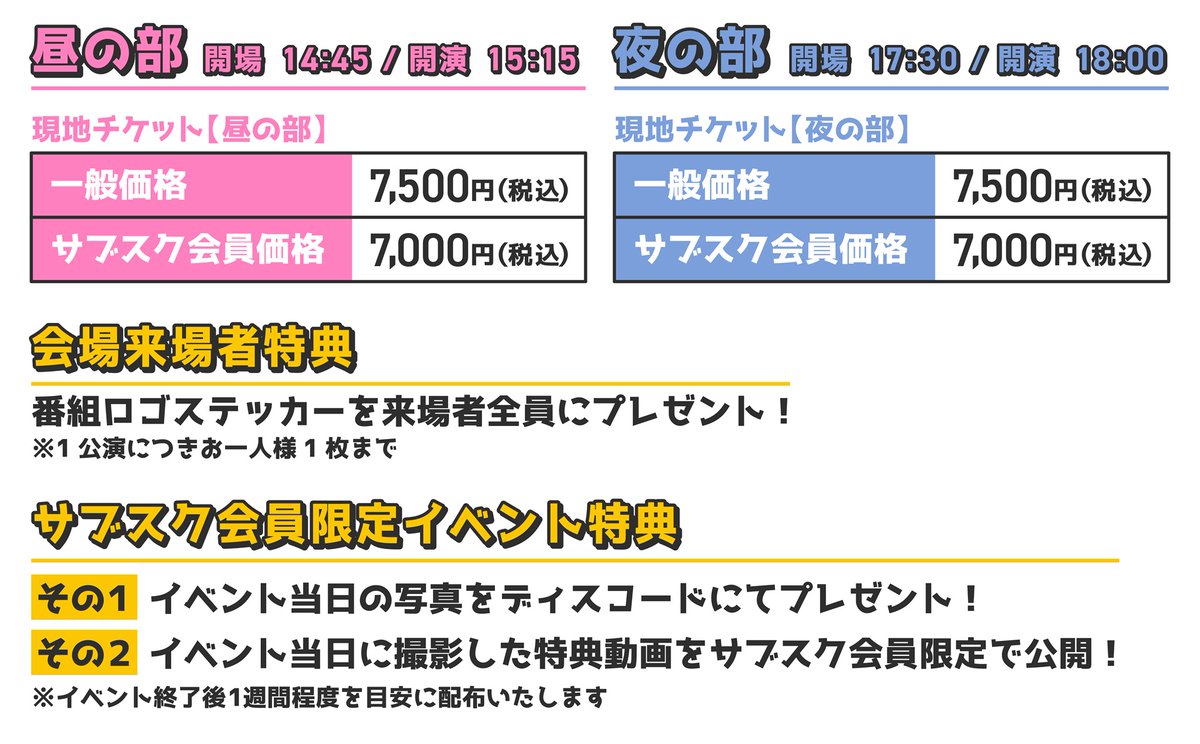 昼の部 開場 14:45 / 開演 15:15

現地チケット【昼の部】

| 一般価格 | 7,500円(税込) |
|---|---|
| サブスク会員価格 | 7,000円(税込) |

夜の部 開場 17:30 / 開演 18:00

現地チケット【夜の部】

| 一般価格 | 7,500円(税込) |
|---|---|
| サブスク会員価格 | 7,000円(税込) |

会場来場者特典

番組ロゴステッカーを来場者全員にプレゼント！
※1 公演につきお一人様 1 枚まで

サブスク会員限定イベント特典

その1 イベント当日の写真をディスコードにてプレゼント！
その2 イベント当日に撮影した特典動画をサブスク会員限定で公開！
※イベント終了後1週間程度を目安に配布いたします